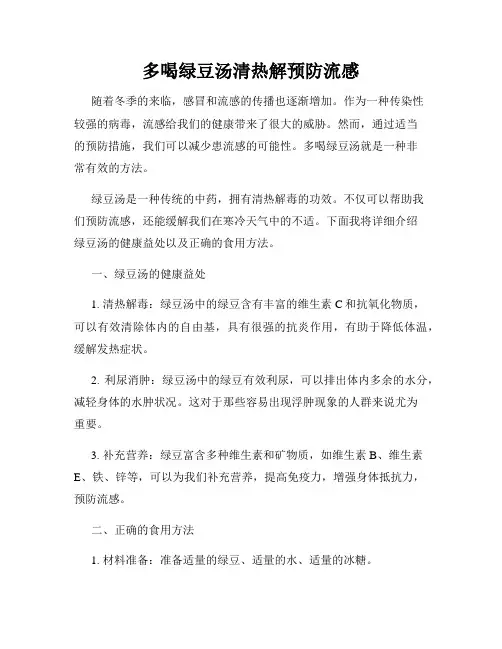 多喝绿豆汤清热解预防流感

随着冬季的来临，感冒和流感的传播也逐渐增加。作为一种传染性较强的病毒，流感给我们的健康带来了很大的威胁。然而，通过适当的预防措施，我们可以减少患流感的可能性。多喝绿豆汤就是一种非常有效的方法。

绿豆汤是一种传统的中药，拥有清热解毒的功效。不仅可以帮助我们预防流感，还能缓解我们在寒冷天气中的不适。下面我将详细介绍绿豆汤的健康益处以及正确的食用方法。

一、绿豆汤的健康益处

1. 清热解毒：绿豆汤中的绿豆含有丰富的维生素 C 和抗氧化物质，可以有效清除体内的自由基，具有很强的抗炎作用，有助于降低体温，缓解发热症状。

2. 利尿消肿：绿豆汤中的绿豆有效利尿，可以排出体内多余的水分，减轻身体的水肿状况。这对于那些容易出现浮肿现象的人群来说尤为重要。

3. 补充营养：绿豆富含多种维生素和矿物质，如维生素 B、维生素 E、铁、锌等，可以为我们补充营养，提高免疫力，增强身体抵抗力，预防流感。

二、正确的食用方法

1. 材料准备：准备适量的绿豆、适量的水、适量的冰糖。